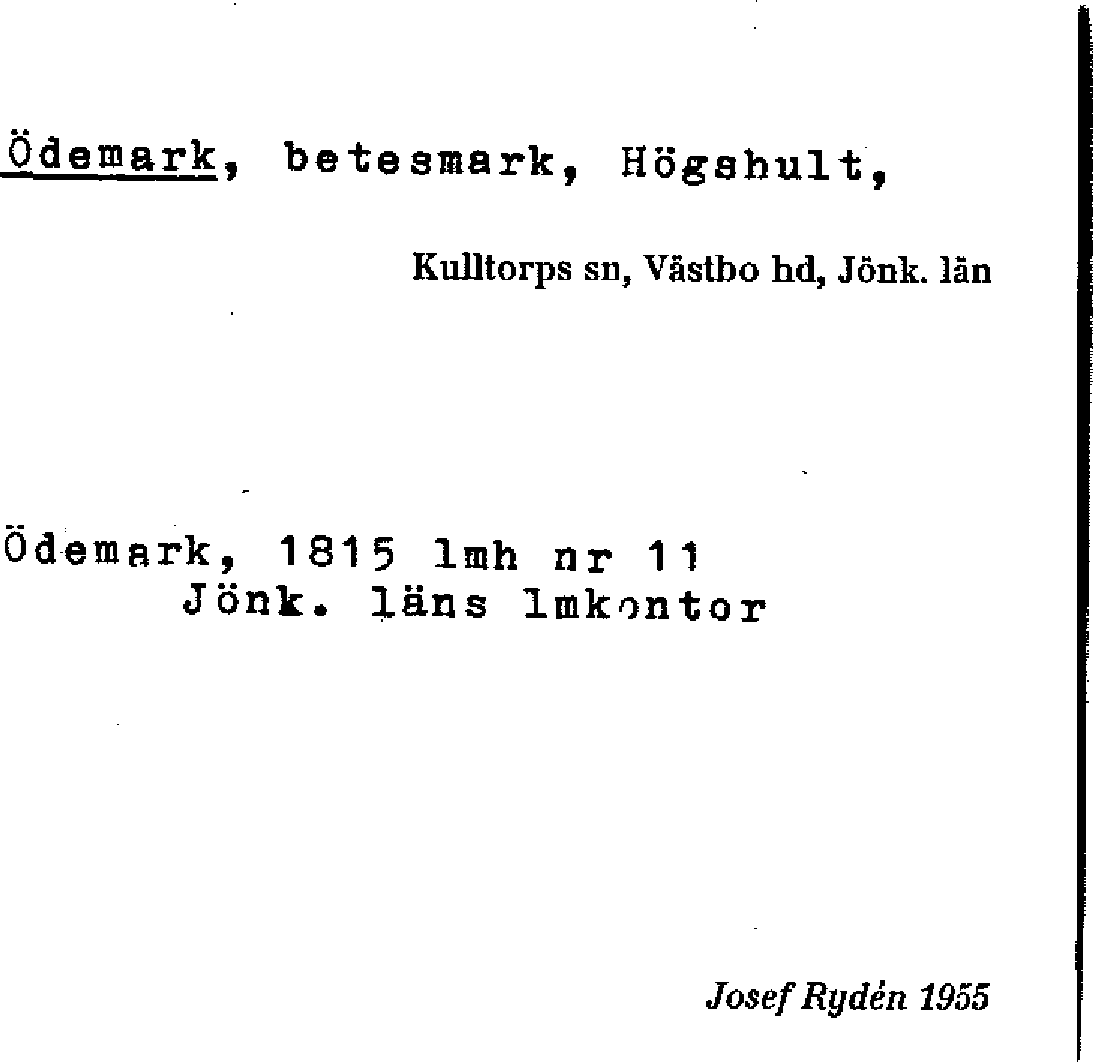 Ödemark, betesmark, Högshult,

Kulltorps sn, Västbo hd, Jönk. län

Ödemark, 1815 lmh nr 11
Jönk. läns lmkontor

Josef Rydén 1955